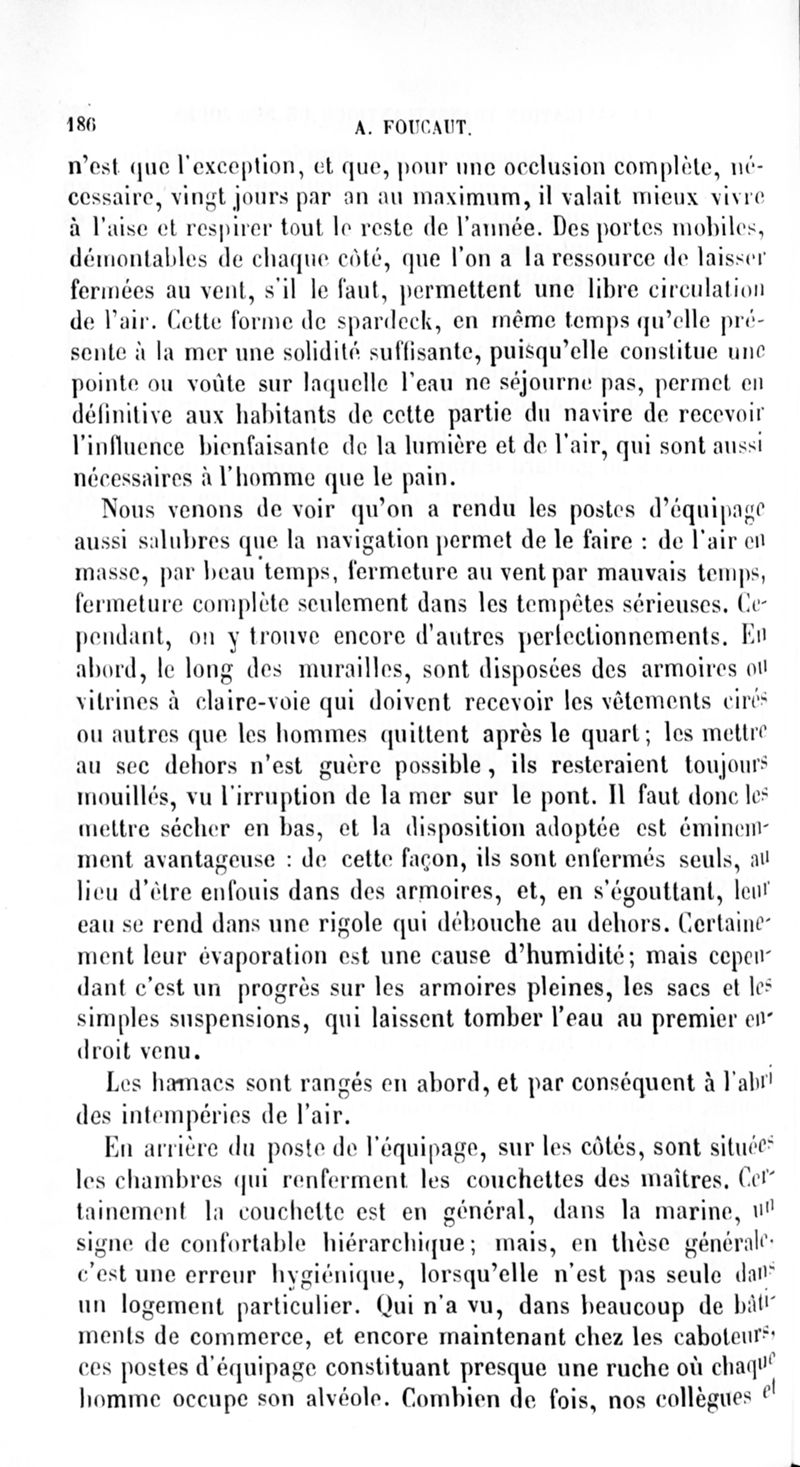 186 A. FOUCAUT.

n'est que l'exception, et que, pour une occlusion complète, nécessaire, vingt jours par an au maximum, il valait mieux vivre à l'aise et respirer tout le reste de l'année. Des portes mobiles, démontables de chaque côté, que l'on a la ressource de laisser fermées au vent, s'il le faut, permettent une libre circulation de l'air. Cette forme de spardeck, en même temps qu'elle présente à la mer une solidité suffisante, puisqu'elle constitue une pointe ou voûte sur laquelle l'eau ne séjourne pas, permet en définitive aux habitants de cette partie du navire de recevoir l'influence bienfaisante de la lumière et de l'air, qui sont aussi nécessaires à l'homme que le pain.

Nous venons de voir qu'on a rendu les postes d'équipage aussi salubres que la navigation permet de le faire : de l'air en masse, par beau temps, fermeture au vent par mauvais temps, fermeture complète seulement dans les tempêtes sérieuses. Cependant, on y trouve encore d'autres perfectionnements. En abord, le long des murailles, sont disposées des armoires ou vitrines à claire-voie qui doivent recevoir les vêtements cirés ou autres que les hommes quittent après le quart; les mettre au sec dehors n'est guère possible, ils resteraient toujours mouillés, vu l'irruption de la mer sur le pont. Il faut donc les mettre sécher en bas, et la disposition adoptée est éminemment avantageuse : de cette façon, ils sont enfermés seuls, au lieu d'être enfouis dans des armoires, et, en s'égouttant, leur eau se rend dans une rigole qui débouche au dehors. Certainement leur évaporation est une cause d'humidité; mais cependant c'est un progrès sur les armoires pleines, les sacs et les simples suspensions, qui laissent tomber l'eau au premier endroit venu.

Les hamacs sont rangés en abord, et par conséquent à l'abri des intempéries de l'air.

En arrière du poste de l'équipage, sur les côtés, sont situées les chambres qui renferment les couchettes des maîtres. Certainement la couchette est en général, dans la marine, un signe de confortable hiérarchique; mais, en thèse générale, c'est une erreur hygiénique, lorsqu'elle n'est pas seule dans un logement particulier. Qui n'a vu, dans beaucoup de bâtiments de commerce, et encore maintenant chez les caboteurs, ces postes d'équipage constituant presque une ruche où chaque homme occupe son alvéole. Combien de fois, nos collègues et